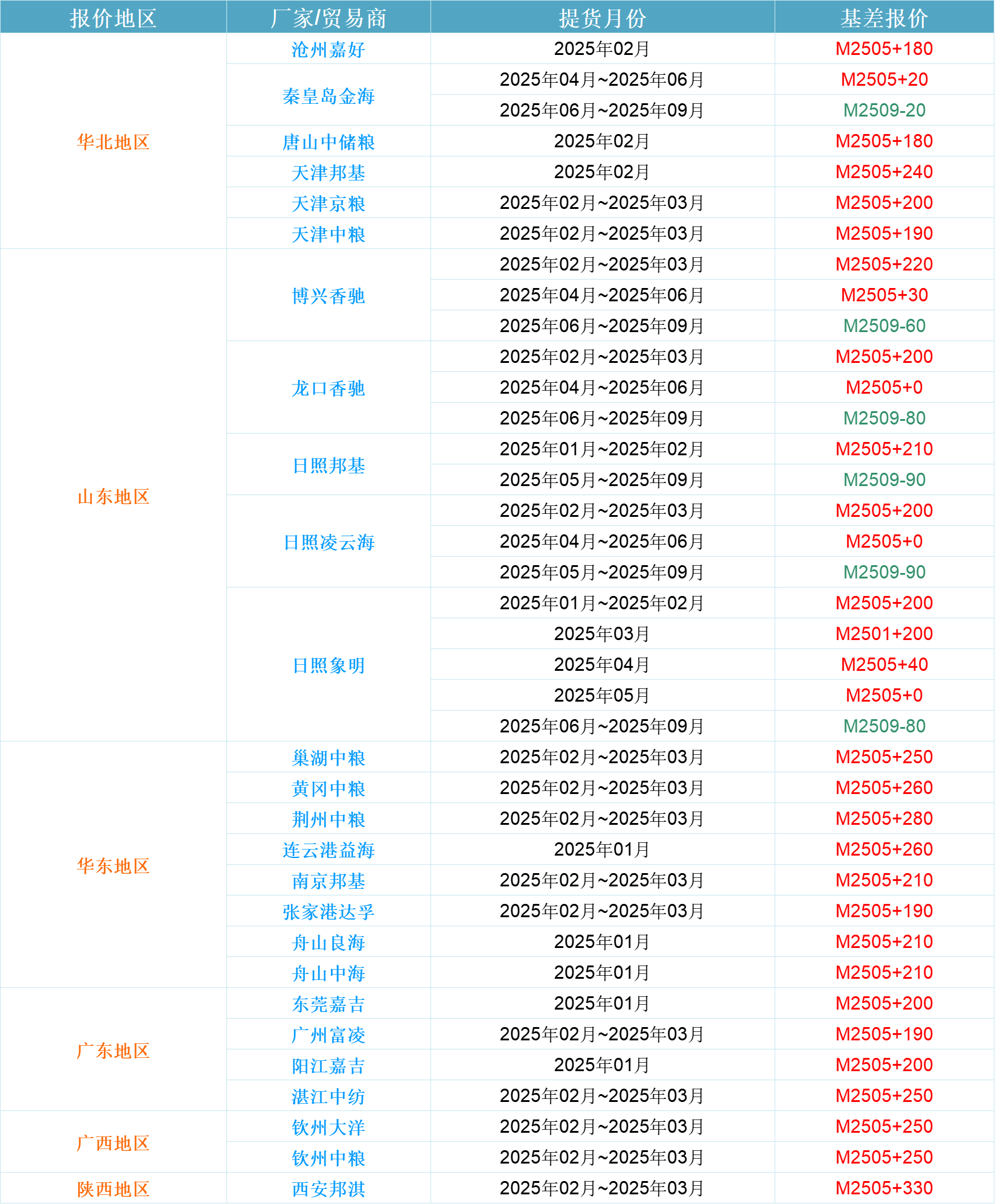 | 报价地区 | 厂家/贸易商 | 提货月份 | 基差报价 |
|---|---|---|---|
| 华北地区 | 沧州嘉好 | 2025年02月 | M2505+180 |
| | 秦皇岛金海 | 2025年04月~2025年06月 | M2505+20 |
| | | 2025年06月~2025年09月 | M2509-20 |
| | 唐山中储粮 | 2025年02月 | M2505+180 |
| | 天津邦基 | 2025年02月 | M2505+240 |
| | 天津京粮 | 2025年02月~2025年03月 | M2505+200 |
| | 天津中粮 | 2025年02月~2025年03月 | M2505+190 |
| 山东地区 | 博兴香驰 | 2025年02月~2025年03月 | M2505+220 |
| | | 2025年04月~2025年06月 | M2505+30 |
| | | 2025年06月~2025年09月 | M2509-60 |
| | 龙口香驰 | 2025年02月~2025年03月 | M2505+200 |
| | | 2025年04月~2025年06月 | M2505+0 |
| | | 2025年06月~2025年09月 | M2509-80 |
| | 日照邦基 | 2025年01月~2025年02月 | M2505+210 |
| | | 2025年05月~2025年09月 | M2509-90 |
| | 日照凌云海 | 2025年02月~2025年03月 | M2505+200 |
| | | 2025年04月~2025年06月 | M2505+0 |
| | | 2025年05月~2025年09月 | M2509-90 |
| | 日照象明 | 2025年01月~2025年02月 | M2505+200 |
| | | 2025年03月 | M2501+200 |
| | | 2025年04月 | M2505+40 |
| | | 2025年05月 | M2505+0 |
| | | 2025年06月~2025年09月 | M2509-80 |
| 华东地区 | 巢湖中粮 | 2025年02月~2025年03月 | M2505+250 |
| | 黄冈中粮 | 2025年02月~2025年03月 | M2505+260 |
| | 荆州中粮 | 2025年02月~2025年03月 | M2505+280 |
| | 连云港益海 | 2025年01月 | M2505+260 |
| | 南京邦基 | 2025年02月~2025年03月 | M2505+210 |
| | 张家港达孚 | 2025年02月~2025年03月 | M2505+190 |
| | 舟山良海 | 2025年01月 | M2505+210 |
| | 舟山中海 | 2025年01月 | M2505+210 |
| 广东地区 | 东莞嘉吉 | 2025年01月 | M2505+200 |
| | 广州富凌 | 2025年02月~2025年03月 | M2505+190 |
| | 阳江嘉吉 | 2025年01月 | M2505+200 |
| | 湛江中纺 | 2025年02月~2025年03月 | M2505+250 |
| 广西地区 | 钦州大洋 | 2025年02月~2025年03月 | M2505+250 |
| | 钦州中粮 | 2025年02月~2025年03月 | M2505+250 |
| 陕西地区 | 西安邦淇 | 2025年02月~2025年03月 | M2505+330 |